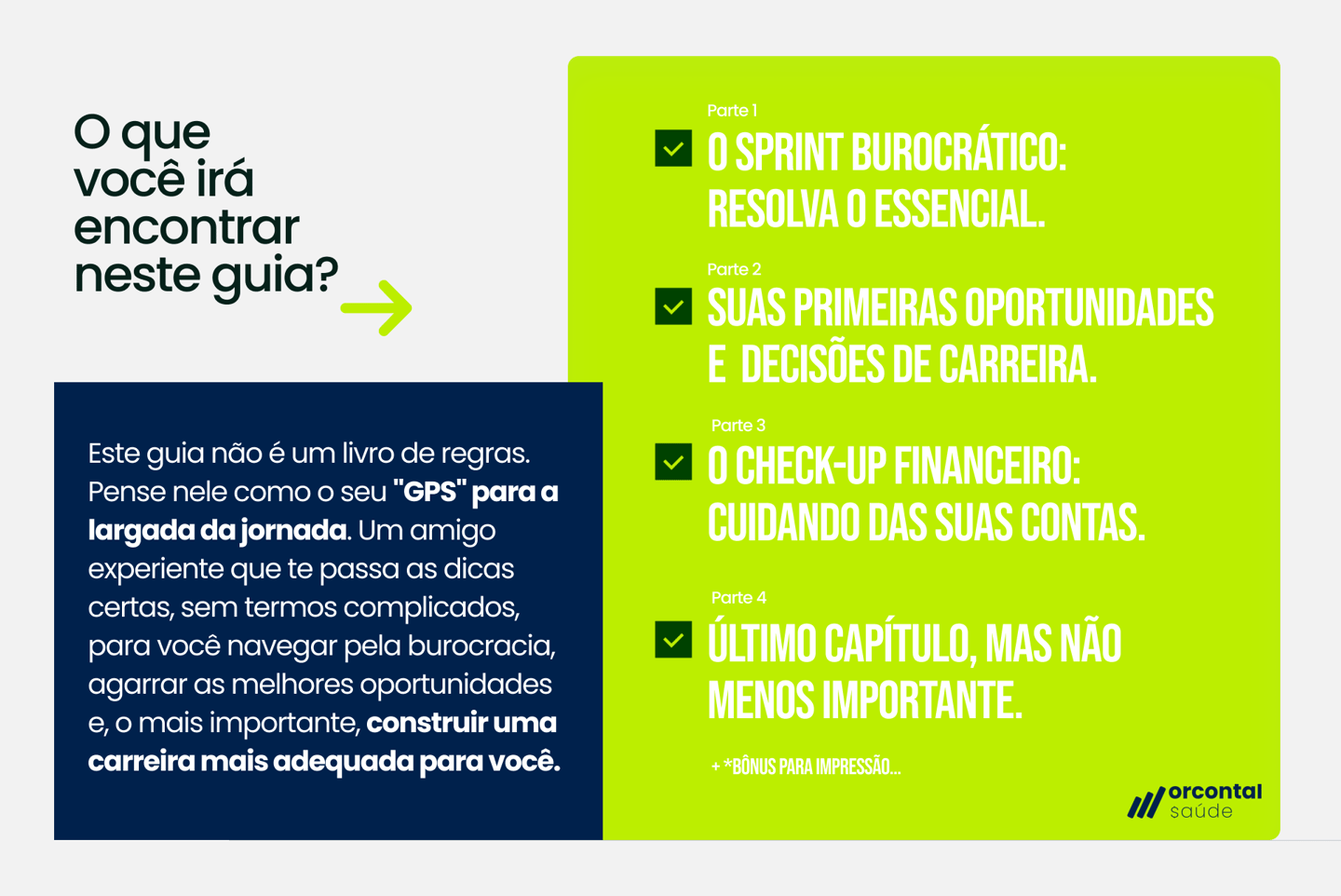 O que você irá encontrar neste guia?

Este guia não é um livro de regras. Pense nele como o seu "GPS" para a largada da jornada. Um amigo experiente que te passa as dicas certas, sem termos complicados, para você navegar pela burocracia, agarrar as melhores oportunidades e, o mais importante, construir uma carreira mais adequada para você.

Parte 1
☑ O SPRINT BUROCRÁTICO: RESOLVA O ESSENCIAL.

Parte 2
☑ SUAS PRIMEIRAS OPORTUNIDADES E DECISÕES DE CARREIRA.

Parte 3
☑ O CHECK-UP FINANCEIRO: CUIDANDO DAS SUAS CONTAS.

Parte 4
☑ ÚLTIMO CAPÍTULO, MAS NÃO MENOS IMPORTANTE.

+ *BÔNUS PARA IMPRESSÃO...

orcontal
saúde